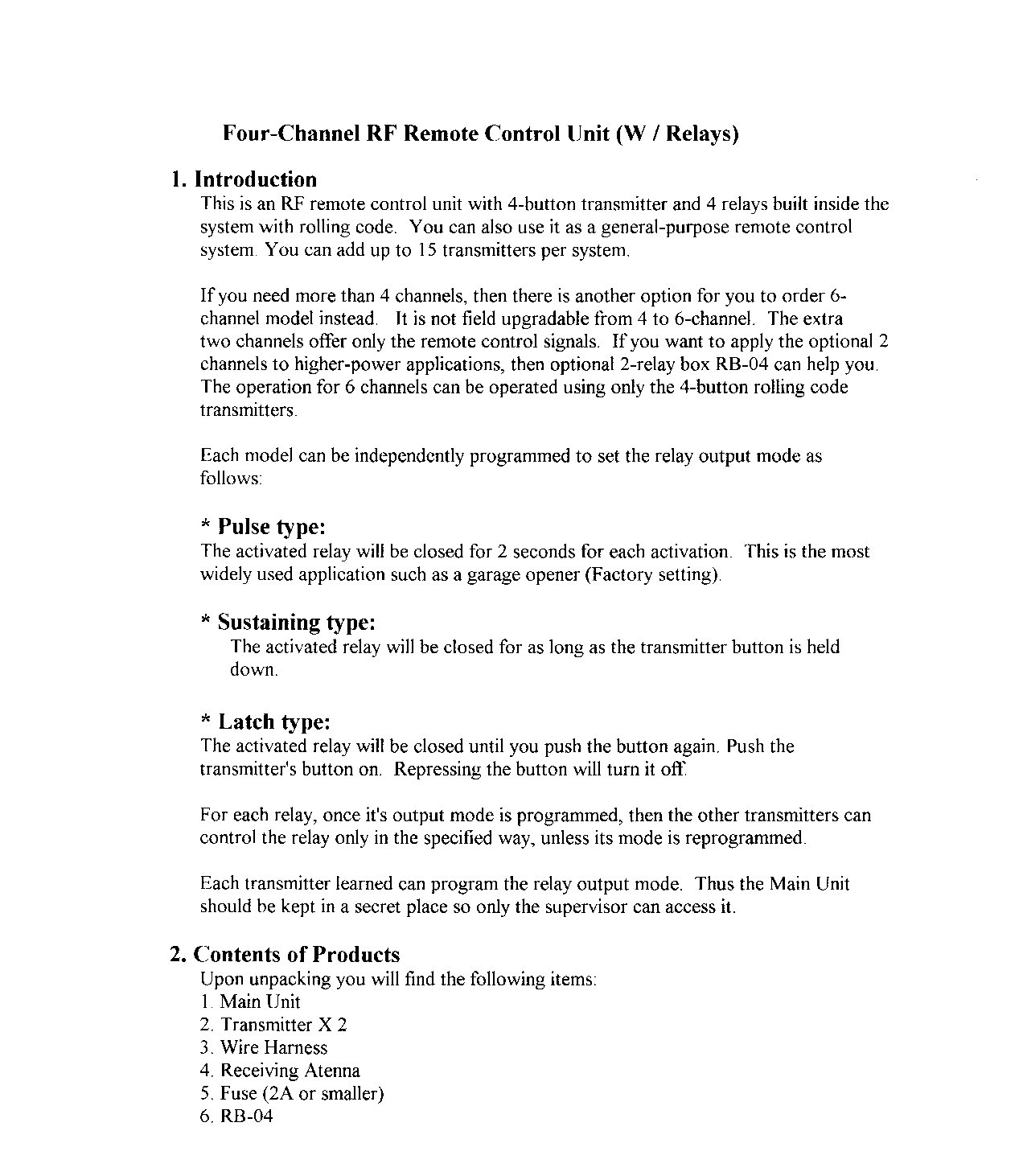 Four-Channel RF Remote Control Unit (W / Relays)

1. Introduction
This is an RF remote control unit with 4-button transmitter and 4 relays built inside the system with rolling code. You can also use it as a general-purpose remote control system. You can add up to 15 transmitters per system.

If you need more than 4 channels, then there is another option for you to order 6-channel model instead. It is not field upgradable from 4 to 6-channel. The extra two channels offer only the remote control signals. If you want to apply the optional 2 channels to higher-power applications, then optional 2-relay box RB-04 can help you. The operation for 6 channels can be operated using only the 4-button rolling code transmitters.

Each model can be independently programmed to set the relay output mode as follows:

* Pulse type:
The activated relay will be closed for 2 seconds for each activation. This is the most widely used application such as a garage opener (Factory setting).

* Sustaining type:
The activated relay will be closed for as long as the transmitter button is held down.

* Latch type:
The activated relay will be closed until you push the button again. Push the transmitter's button on. Repressing the button will turn it off.

For each relay, once it's output mode is programmed, then the other transmitters can control the relay only in the specified way, unless its mode is reprogrammed.

Each transmitter learned can program the relay output mode. Thus the Main Unit should be kept in a secret place so only the supervisor can access it.

2. Contents of Products
Upon unpacking you will find the following items:
1. Main Unit
2. Transmitter X 2
3. Wire Harness
4. Receiving Atenna
5. Fuse (2A or smaller)
6. RB-04